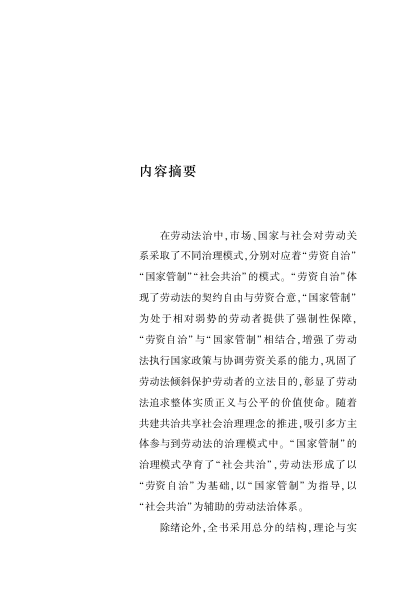 内容摘要

在劳动法治中，市场、国家与社会对劳动关系采取了不同治理模式，分别对应着“劳资自治”“国家管制”“社会共治”的模式。“劳资自治”体现了劳动法的契约自由与劳资合意，“国家管制”为处于相对弱势的劳动者提供了强制性保障，“劳资自治”与“国家管制”相结合，增强了劳动法执行国家政策与协调劳资关系的能力，巩固了劳动法倾斜保护劳动者的立法目的，彰显了劳动法追求整体实质正义与公平的价值使命。随着共建共治共享社会治理理念的推进，吸引多方主体参与到劳动法的治理模式中。“国家管制”的治理模式孕育了“社会共治”，劳动法形成了以“劳资自治”为基础，以“国家管制”为指导，以“社会共治”为辅助的劳动法治体系。

除绪论外，全书采用总分的结构，理论与实